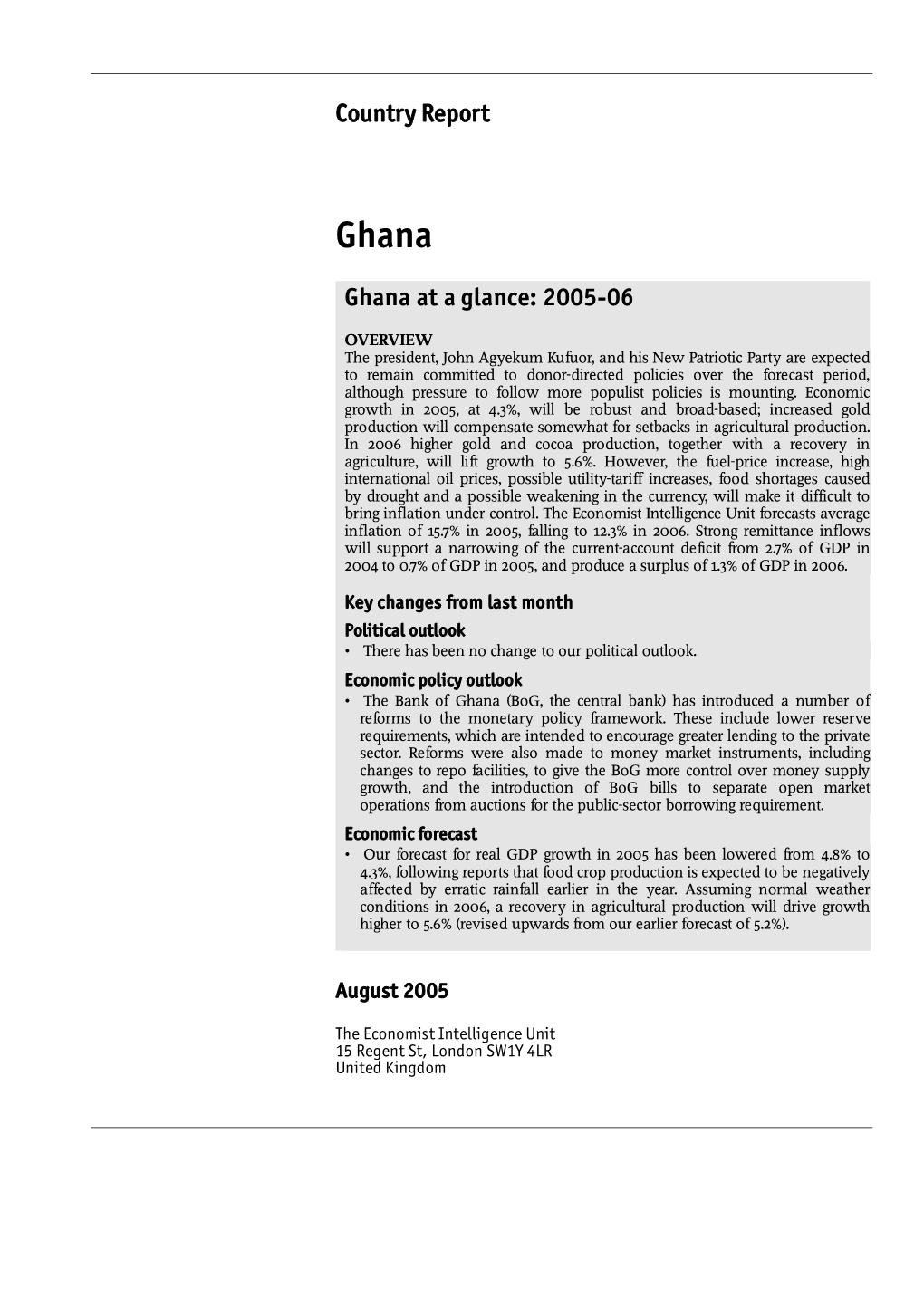 Country Report

Ghana

Ghana at a glance: 2005-06

OVERVIEW
The president, John Agyekum Kufuor, and his New Patriotic Party are expected to remain committed to donor-directed policies over the forecast period, although pressure to follow more populist policies is mounting. Economic growth in 2005, at 4.3%, will be robust and broad-based; increased gold production will compensate somewhat for setbacks in agricultural production. In 2006 higher gold and cocoa production, together with a recovery in agriculture, will lift growth to 5.6%. However, the fuel-price increase, high international oil prices, possible utility-tariff increases, food shortages caused by drought and a possible weakening in the currency, will make it difficult to bring inflation under control. The Economist Intelligence Unit forecasts average inflation of 15.7% in 2005, falling to 12.3% in 2006. Strong remittance inflows will support a narrowing of the current-account deficit from 2.7% of GDP in 2004 to 0.7% of GDP in 2005, and produce a surplus of 1.3% of GDP in 2006.

Key changes from last month

Political outlook
• There has been no change to our political outlook.

Economic policy outlook
• The Bank of Ghana (BoG, the central bank) has introduced a number of reforms to the monetary policy framework. These include lower reserve requirements, which are intended to encourage greater lending to the private sector. Reforms were also made to money market instruments, including changes to repo facilities, to give the BoG more control over money supply growth, and the introduction of BoG bills to separate open market operations from auctions for the public-sector borrowing requirement.

Economic forecast
• Our forecast for real GDP growth in 2005 has been lowered from 4.8% to 4.3%, following reports that food crop production is expected to be negatively affected by erratic rainfall earlier in the year. Assuming normal weather conditions in 2006, a recovery in agricultural production will drive growth higher to 5.6% (revised upwards from our earlier forecast of 5.2%).

August 2005

The Economist Intelligence Unit
15 Regent St, London SW1Y 4LR
United Kingdom